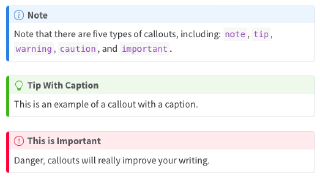 Note

Note that there are five types of callouts, including: note, tip, warning, caution, and important.

Tip With Caption

This is an example of a callout with a caption.

This is Important

Danger, callouts will really improve your writing.